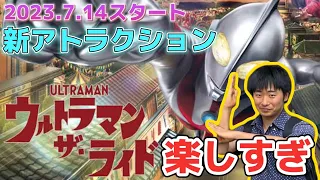 2023.7.14スタート
新アトラクション

ULTRAMAN
ウルトラマン
ザ・ライド

楽しすぎ